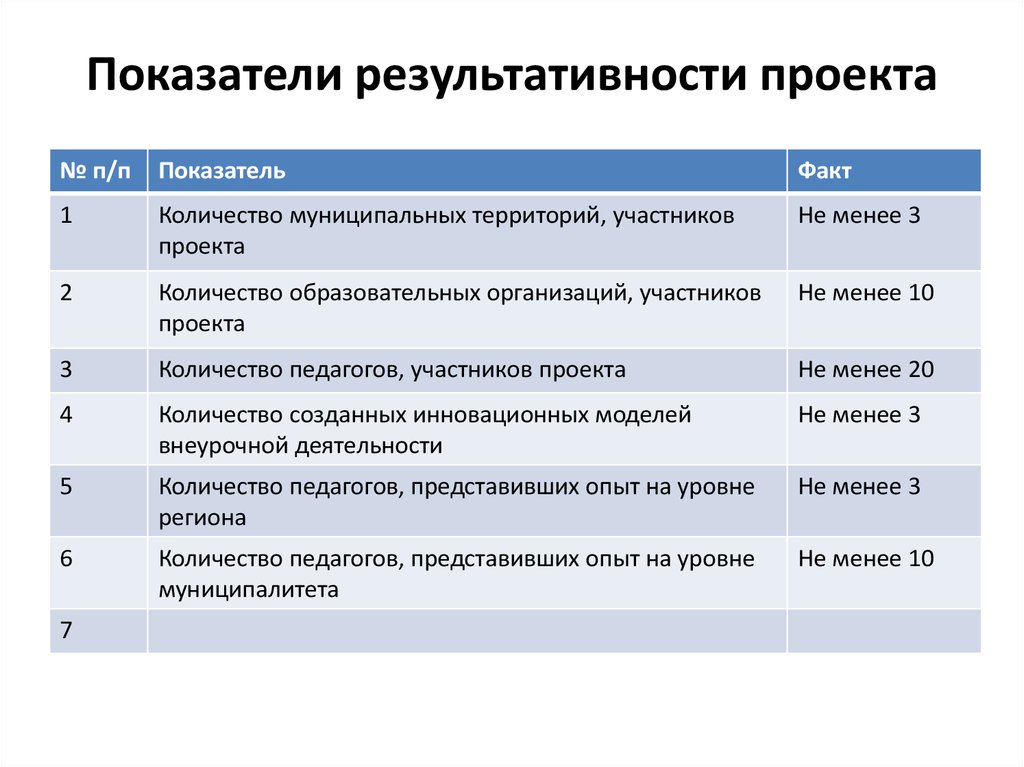 Показатели результативности проекта

| № п/п | Показатель | Факт |
|---|---|---|
| 1 | Количество муниципальных территорий, участников проекта | Не менее 3 |
| 2 | Количество образовательных организаций, участников проекта | Не менее 10 |
| 3 | Количество педагогов, участников проекта | Не менее 20 |
| 4 | Количество созданных инновационных моделей внеурочной деятельности | Не менее 3 |
| 5 | Количество педагогов, представивших опыт на уровне региона | Не менее 3 |
| 6 | Количество педагогов, представивших опыт на уровне муниципалитета | Не менее 10 |
| 7 | | |